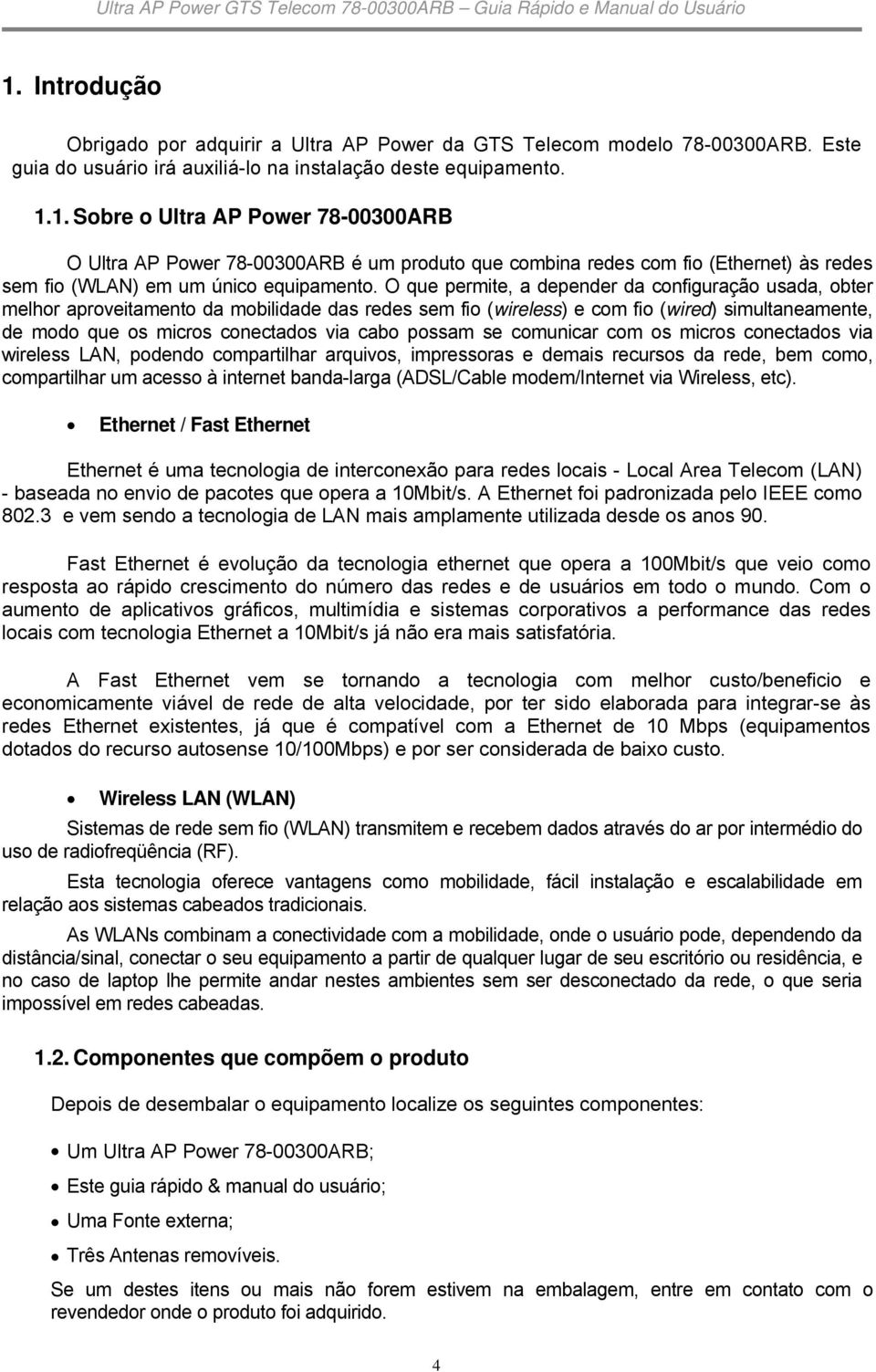 Ultra AP Power GTS Telecom 78-00300ARB – Guia Rápido e Manual do Usuário

1. Introdução

Obrigado por adquirir a Ultra AP Power da GTS Telecom modelo 78-00300ARB. Este guia do usuário irá auxiliá-lo na instalação deste equipamento.

1.1. Sobre o Ultra AP Power 78-00300ARB

O Ultra AP Power 78-00300ARB é um produto que combina redes com fio (Ethernet) às redes sem fio (WLAN) em um único equipamento. O que permite, a depender da configuração usada, obter melhor aproveitamento da mobilidade das redes sem fio (wireless) e com fio (wired) simultaneamente, de modo que os micros conectados via cabo possam se comunicar com os micros conectados via wireless LAN, podendo compartilhar arquivos, impressoras e demais recursos da rede, bem como, compartilhar um acesso à internet banda-larga (ADSL/Cable modem/Internet via Wireless, etc).

• Ethernet / Fast Ethernet

Ethernet é uma tecnologia de interconexão para redes locais - Local Area Telecom (LAN) - baseada no envio de pacotes que opera a 10Mbit/s. A Ethernet foi padronizada pelo IEEE como 802.3 e vem sendo a tecnologia de LAN mais amplamente utilizada desde os anos 90.

Fast Ethernet é evolução da tecnologia ethernet que opera a 100Mbit/s que veio como resposta ao rápido crescimento do número das redes e de usuários em todo o mundo. Com o aumento de aplicativos gráficos, multimídia e sistemas corporativos a performance das redes locais com tecnologia Ethernet a 10Mbit/s já não era mais satisfatória.

A Fast Ethernet vem se tornando a tecnologia com melhor custo/beneficio e economicamente viável de rede de alta velocidade, por ter sido elaborada para integrar-se às redes Ethernet existentes, já que é compatível com a Ethernet de 10 Mbps (equipamentos dotados do recurso autosense 10/100Mbps) e por ser considerada de baixo custo.

• Wireless LAN (WLAN)

Sistemas de rede sem fio (WLAN) transmitem e recebem dados através do ar por intermédio do uso de radiofreqüência (RF).

Esta tecnologia oferece vantagens como mobilidade, fácil instalação e escalabilidade em relação aos sistemas cabeados tradicionais.

As WLANs combinam a conectividade com a mobilidade, onde o usuário pode, dependendo da distância/sinal, conectar o seu equipamento a partir de qualquer lugar de seu escritório ou residência, e no caso de laptop lhe permite andar nestes ambientes sem ser desconectado da rede, o que seria impossível em redes cabeadas.

1.2. Componentes que compõem o produto

Depois de desembalar o equipamento localize os seguintes componentes:

• Um Ultra AP Power 78-00300ARB;
• Este guia rápido & manual do usuário;
• Uma Fonte externa;
• Três Antenas removíveis.

Se um destes itens ou mais não forem estivem na embalagem, entre em contato com o revendedor onde o produto foi adquirido.

4